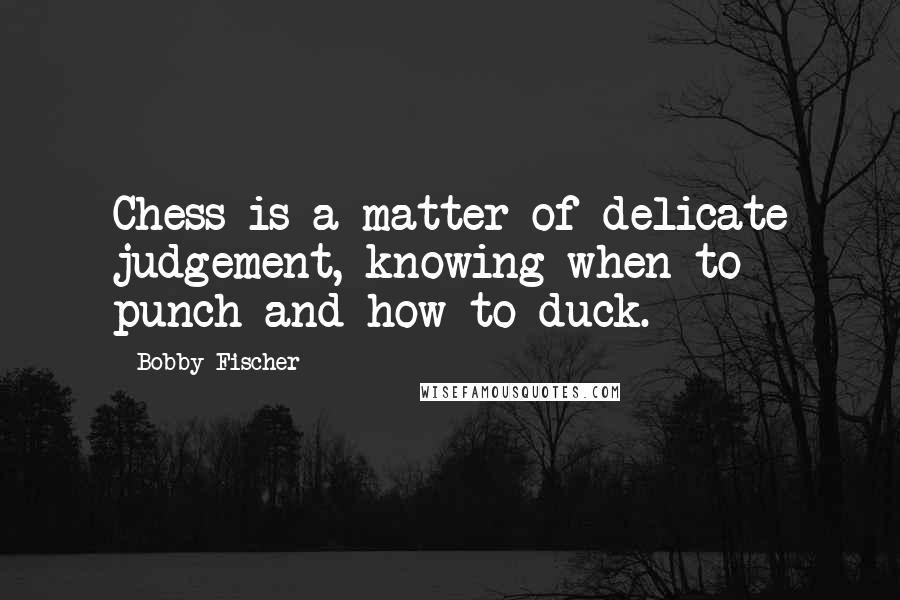 Chess is a matter of delicate judgement, knowing when to punch and how to duck.

Bobby Fischer

WISEFAMOUSQUOTES.COM